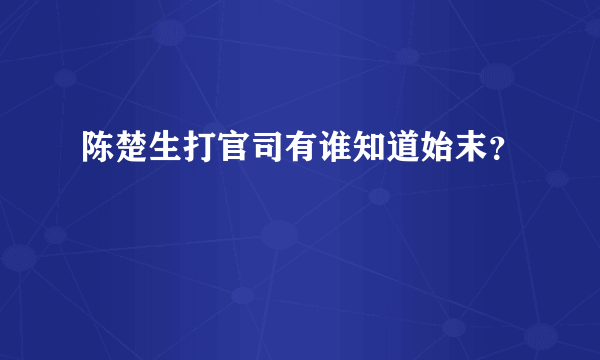 陈楚生打官司有谁知道始末？